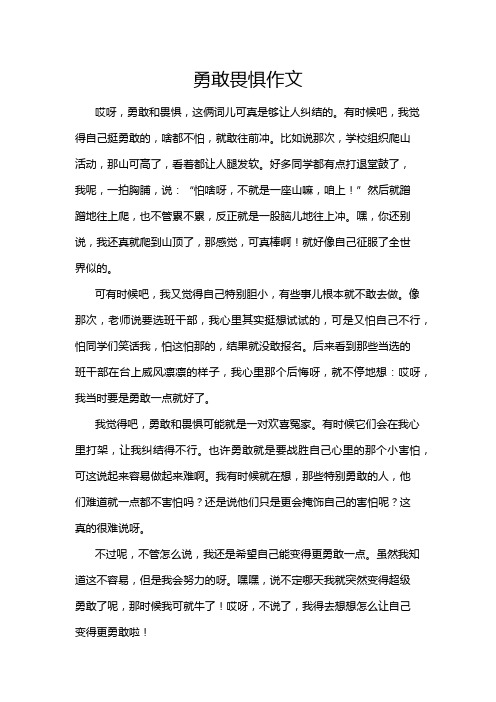 勇敢畏惧作文

哎呀，勇敢和畏惧，这俩词儿可真是够让人纠结的。有时候吧，我觉得自己挺勇敢的，啥都不怕，就敢往前冲。比如说那次，学校组织爬山活动，那山可高了，看着都让人腿发软。好多同学都有点打退堂鼓了，我呢，一拍胸脯，说：“怕啥呀，不就是一座山嘛，咱上！”然后就蹭蹭地往上爬，也不管累不累，反正就是一股脑儿地往上冲。嘿，你还别说，我还真就爬到山顶了，那感觉，可真棒啊！就好像自己征服了全世界似的。

可有时候吧，我又觉得自己特别胆小，有些事儿根本就不敢去做。像那次，老师说要选班干部，我心里其实挺想试试的，可是又怕自己不行，怕同学们笑话我，怕这怕那的，结果就没敢报名。后来看到那些当选的班干部在台上威风凛凛的样子，我心里那个后悔呀，就不停地想：哎呀，我当时要是勇敢一点就好了。

我觉得吧，勇敢和畏惧可能就是一对欢喜冤家。有时候它们会在我心里打架，让我纠结得不行。也许勇敢就是要战胜自己心里的那个小害怕，可这说起来容易做起来难啊。我有时候就在想，那些特别勇敢的人，他们难道就一点都不害怕吗？还是说他们只是更会掩饰自己的害怕呢？这真的很难说呀。

不过呢，不管怎么说，我还是希望自己能变得更勇敢一点。虽然我知道这不容易，但是我会努力的呀。嘿嘿，说不定哪天我就突然变得超级勇敢了呢，那时候我可就牛了！哎呀，不说了，我得去想想怎么让自己变得更勇敢啦！